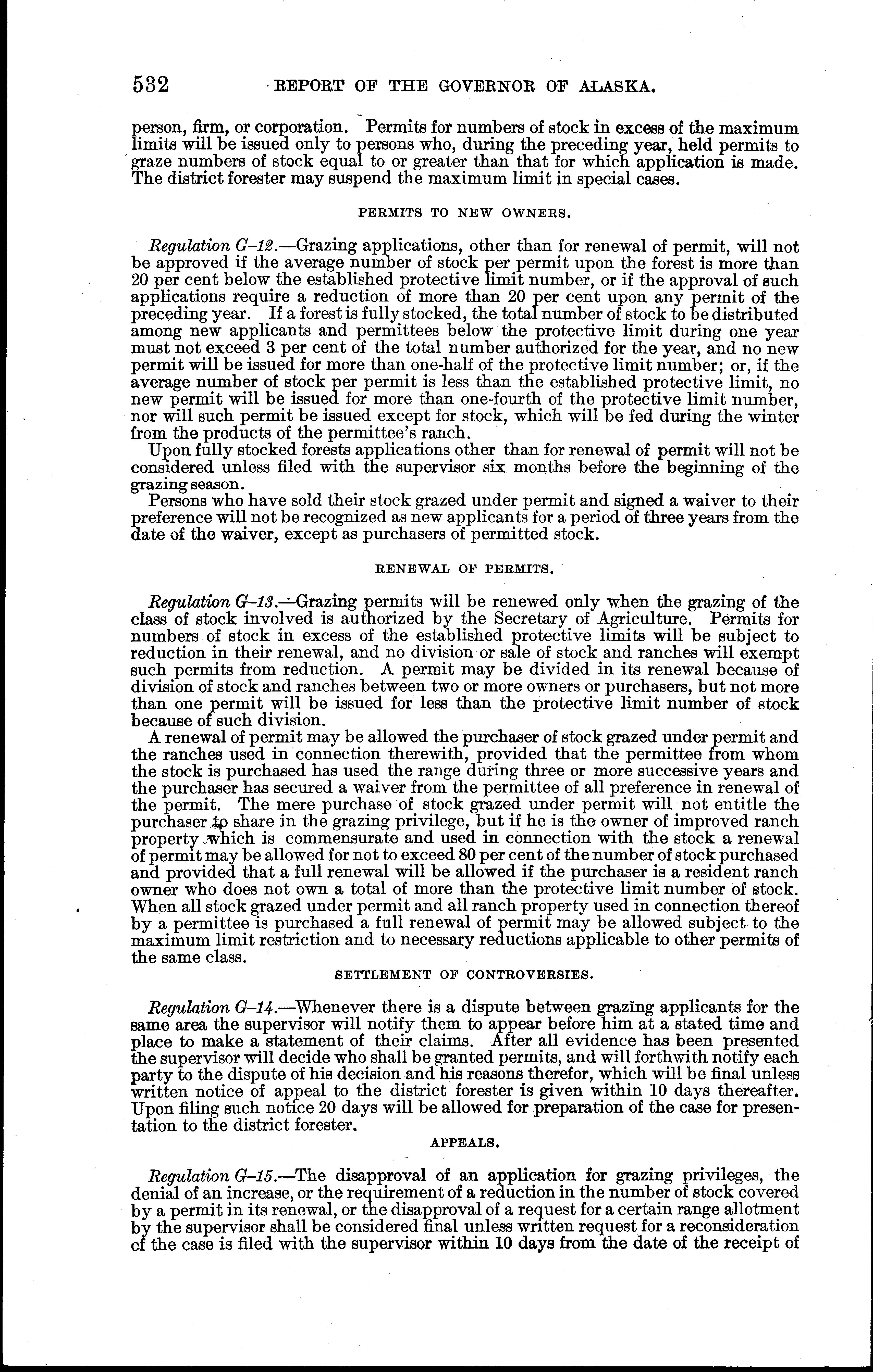 532 REPORT OF THE GOVERNOR OF ALASKA.

person, firm, or corporation. Permits for numbers of stock in excess of the maximum limits will be issued only to persons who, during the preceding year, held permits to graze numbers of stock equal to or greater than that for which application is made. The district forester may suspend the maximum limit in special cases.

PERMITS TO NEW OWNERS.

Regulation G–12.—Grazing applications, other than for renewal of permit, will not be approved if the average number of stock per permit upon the forest is more than 20 per cent below the established protective limit number, or if the approval of such applications require a reduction of more than 20 per cent upon any permit of the preceding year. If a forest is fully stocked, the total number of stock to be distributed among new applicants and permittees below the protective limit during one year must not exceed 3 per cent of the total number authorized for the year, and no new permit will be issued for more than one-half of the protective limit number; or, if the average number of stock per permit is less than the established protective limit, no new permit will be issued for more than one-fourth of the protective limit number, nor will such permit be issued except for stock, which will be fed during the winter from the products of the permittee's ranch.

Upon fully stocked forests applications other than for renewal of permit will not be considered unless filed with the supervisor six months before the beginning of the grazing season.

Persons who have sold their stock grazed under permit and signed a waiver to their preference will not be recognized as new applicants for a period of three years from the date of the waiver, except as purchasers of permitted stock.

RENEWAL OF PERMITS.

Regulation G–13.—Grazing permits will be renewed only when the grazing of the class of stock involved is authorized by the Secretary of Agriculture. Permits for numbers of stock in excess of the established protective limits will be subject to reduction in their renewal, and no division or sale of stock and ranches will exempt such permits from reduction. A permit may be divided in its renewal because of division of stock and ranches between two or more owners or purchasers, but not more than one permit will be issued for less than the protective limit number of stock because of such division.

A renewal of permit may be allowed the purchaser of stock grazed under permit and the ranches used in connection therewith, provided that the permittee from whom the stock is purchased has used the range during three or more successive years and the purchaser has secured a waiver from the permittee of all preference in renewal of the permit. The mere purchase of stock grazed under permit will not entitle the purchaser to share in the grazing privilege, but if he is the owner of improved ranch property which is commensurate and used in connection with the stock a renewal of permit may be allowed for not to exceed 80 per cent of the number of stock purchased and provided that a full renewal will be allowed if the purchaser is a resident ranch owner who does not own a total of more than the protective limit number of stock. When all stock grazed under permit and all ranch property used in connection thereof by a permittee is purchased a full renewal of permit may be allowed subject to the maximum limit restriction and to necessary reductions applicable to other permits of the same class.

SETTLEMENT OF CONTROVERSIES.

Regulation G–14.—Whenever there is a dispute between grazing applicants for the same area the supervisor will notify them to appear before him at a stated time and place to make a statement of their claims. After all evidence has been presented the supervisor will decide who shall be granted permits, and will forthwith notify each party to the dispute of his decision and his reasons therefor, which will be final unless written notice of appeal to the district forester is given within 10 days thereafter. Upon filing such notice 20 days will be allowed for preparation of the case for presentation to the district forester.

APPEALS.

Regulation G–15.—The disapproval of an application for grazing privileges, the denial of an increase, or the requirement of a reduction in the number of stock covered by a permit in its renewal, or the disapproval of a request for a certain range allotment by the supervisor shall be considered final unless written request for a reconsideration of the case is filed with the supervisor within 10 days from the date of the receipt of